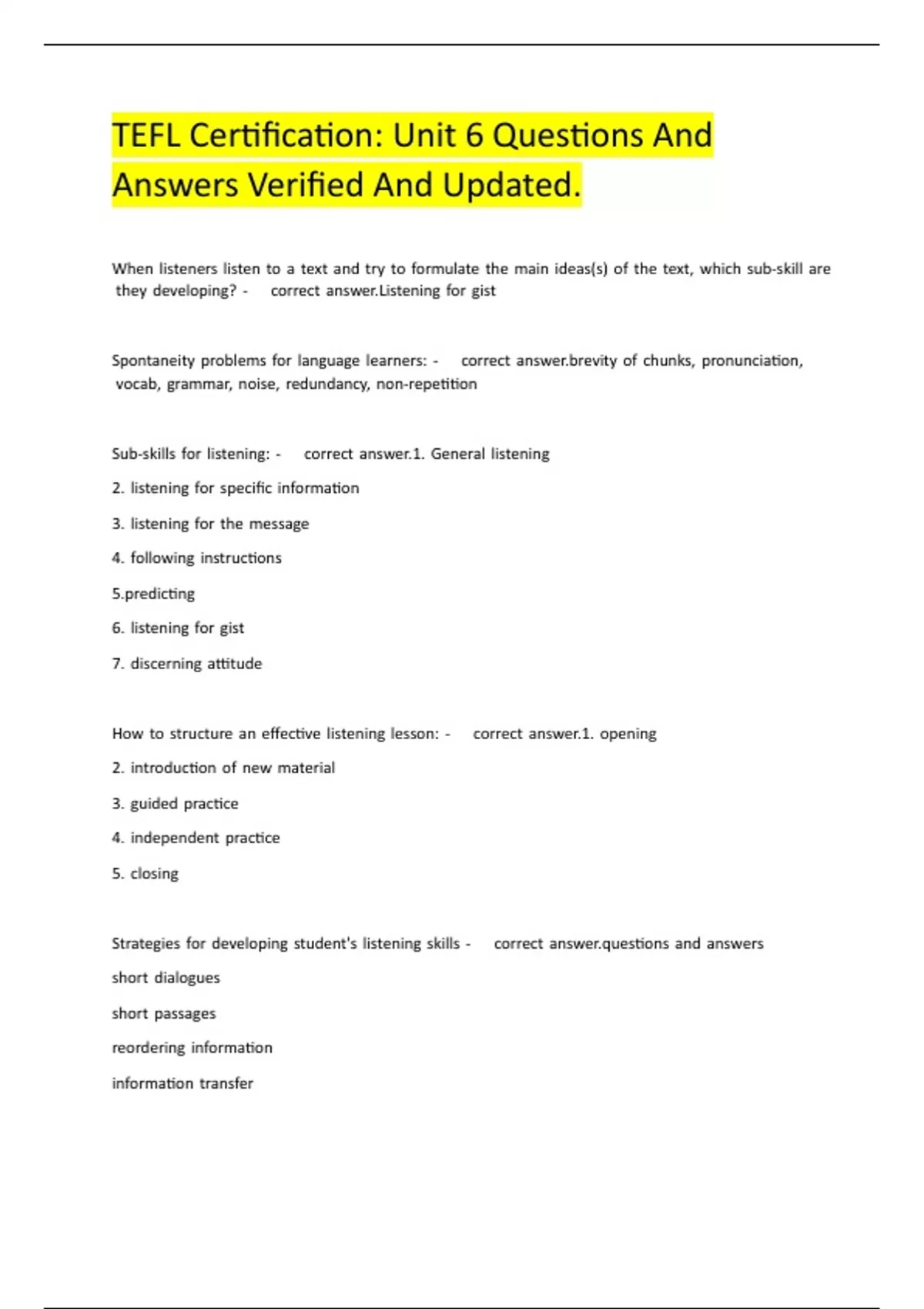 TEFL Certification: Unit 6 Questions And Answers Verified And Updated.

When listeners listen to a text and try to formulate the main ideas(s) of the text, which sub-skill are they developing? - correct answer.Listening for gist

Spontaneity problems for language learners: - correct answer.brevity of chunks, pronunciation, vocab, grammar, noise, redundancy, non-repetition

Sub-skills for listening: - correct answer.1. General listening

2. listening for specific information

3. listening for the message

4. following instructions

5.predicting

6. listening for gist

7. discerning attitude

How to structure an effective listening lesson: - correct answer.1. opening

2. introduction of new material

3. guided practice

4. independent practice

5. closing

Strategies for developing student's listening skills - correct answer.questions and answers

short dialogues

short passages

reordering information

information transfer